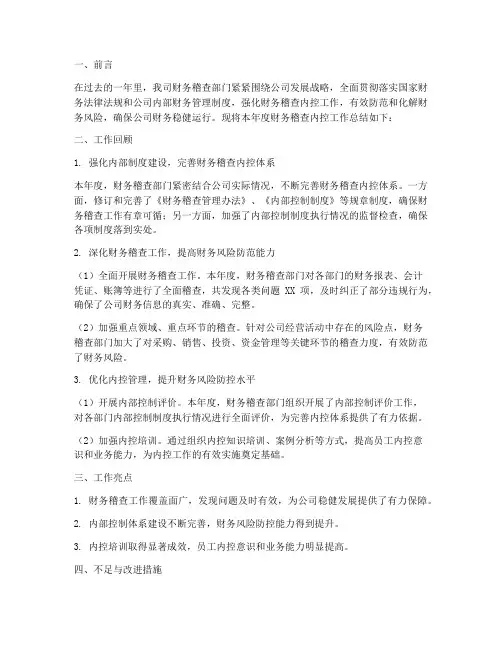 一、前言

在过去的一年里，我司财务稽查部门紧紧围绕公司发展战略，全面贯彻落实国家财务法律法规和公司内部财务管理制度，强化财务稽查内控工作，有效防范和化解财务风险，确保公司财务稳健运行。现将本年度财务稽查内控工作总结如下：

二、工作回顾

1. 强化内部制度建设，完善财务稽查内控体系

本年度，财务稽查部门紧密结合公司实际情况，不断完善财务稽查内控体系。一方面，修订和完善了《财务稽查管理办法》、《内部控制制度》等规章制度，确保财务稽查工作有章可循；另一方面，加强了内部控制制度执行情况的监督检查，确保各项制度落到实处。

2. 深化财务稽查工作，提高财务风险防范能力

（1）全面开展财务稽查工作。本年度，财务稽查部门对各部门的财务报表、会计凭证、账簿等进行了全面稽查，共发现各类问题 XX 项，及时纠正了部分违规行为，确保了公司财务信息的真实、准确、完整。

（2）加强重点领域、重点环节的稽查。针对公司经营活动中存在的风险点，财务稽查部门加大了对采购、销售、投资、资金管理等关键环节的稽查力度，有效防范了财务风险。

3. 优化内控管理，提升财务风险防控水平

（1）开展内部控制评价。本年度，财务稽查部门组织开展了内部控制评价工作，对各部门内部控制制度执行情况进行全面评价，为完善内控体系提供了有力依据。

（2）加强内控培训。通过组织内控知识培训、案例分析等方式，提高员工内控意识和业务能力，为内控工作的有效实施奠定基础。

三、工作亮点

1. 财务稽查工作覆盖面广，发现问题及时有效，为公司稳健发展提供了有力保障。

2. 内部控制体系建设不断完善，财务风险防控能力得到提升。

3. 内控培训取得显著成效，员工内控意识和业务能力明显提高。

四、不足与改进措施